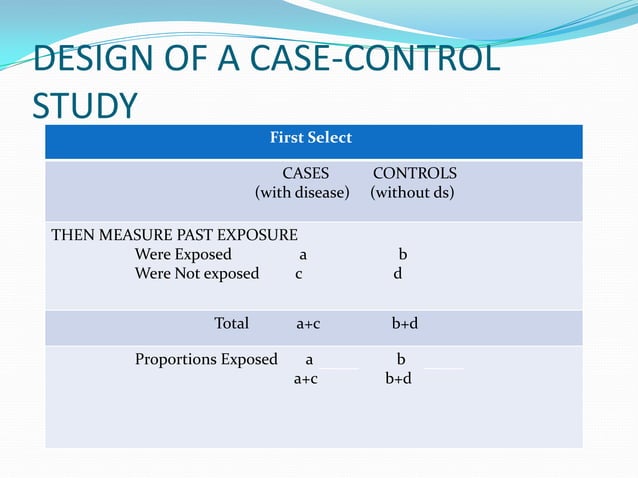 DESIGN OF A CASE-CONTROL STUDY

| First Select | | |
|---|---|---|
| | CASES (with disease) | CONTROLS (without ds) |
| THEN MEASURE PAST EXPOSURE | | |
| Were Exposed | a | b |
| Were Not exposed | c | d |
| Total | a+c | b+d |
| Proportions Exposed | $\frac{a}{a+c}$ | $\frac{b}{b+d}$ |